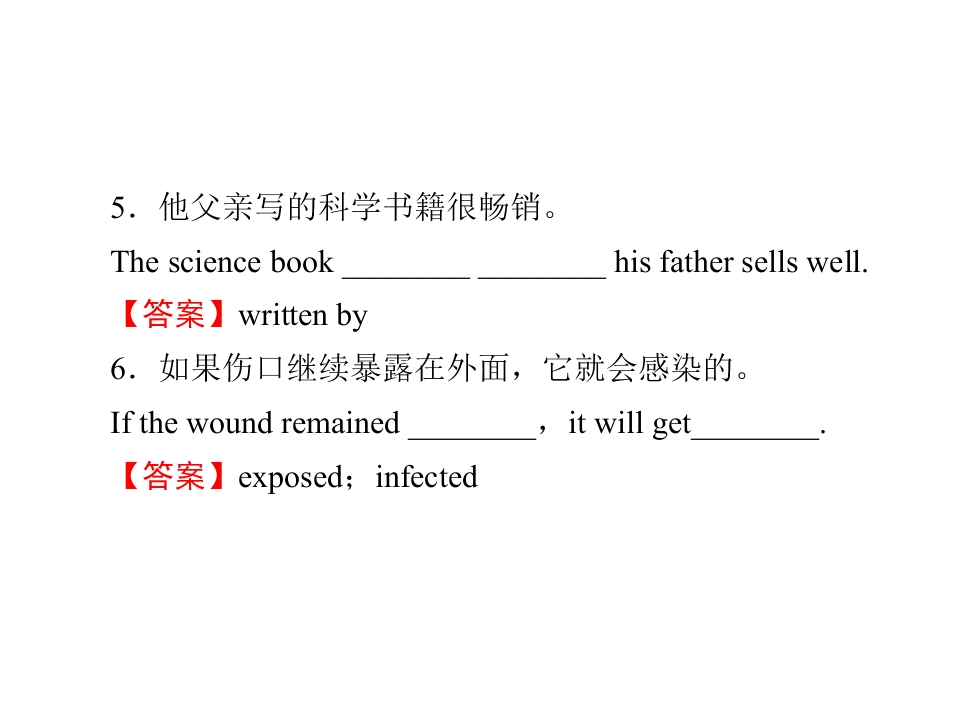 5．他父亲写的科学书籍很畅销。

The science book ____ ____ his father sells well.

【答案】written by

6．如果伤口继续暴露在外面，它就会感染的。

If the wound remained ____，it will get____.

【答案】exposed；infected